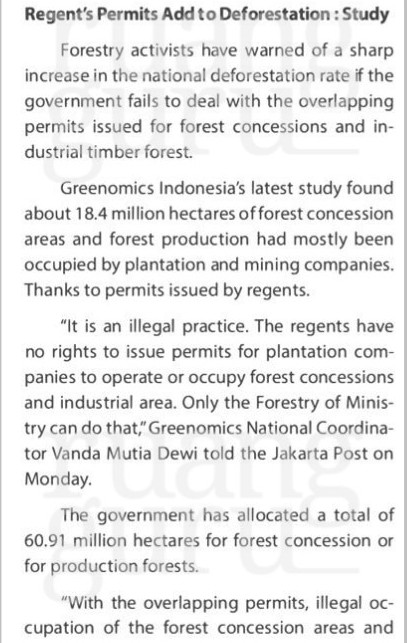 Regent's Permits Add to Deforestation : Study

Forestry activists have warned of a sharp increase in the national deforestation rate if the government fails to deal with the overlapping permits issued for forest concessions and industrial timber forest.

Greenomics Indonesia's latest study found about 18.4 million hectares of forest concession areas and forest production had mostly been occupied by plantation and mining companies. Thanks to permits issued by regents.

"It is an illegal practice. The regents have no rights to issue permits for plantation companies to operate or occupy forest concessions and industrial area. Only the Forestry of Ministry can do that," Greenomics National Coordinator Vanda Mutia Dewi told the Jakarta Post on Monday.

The government has allocated a total of 60.91 million hectares for forest concession or for production forests.

"With the overlapping permits, illegal occupation of the forest concession areas and

ruang guru